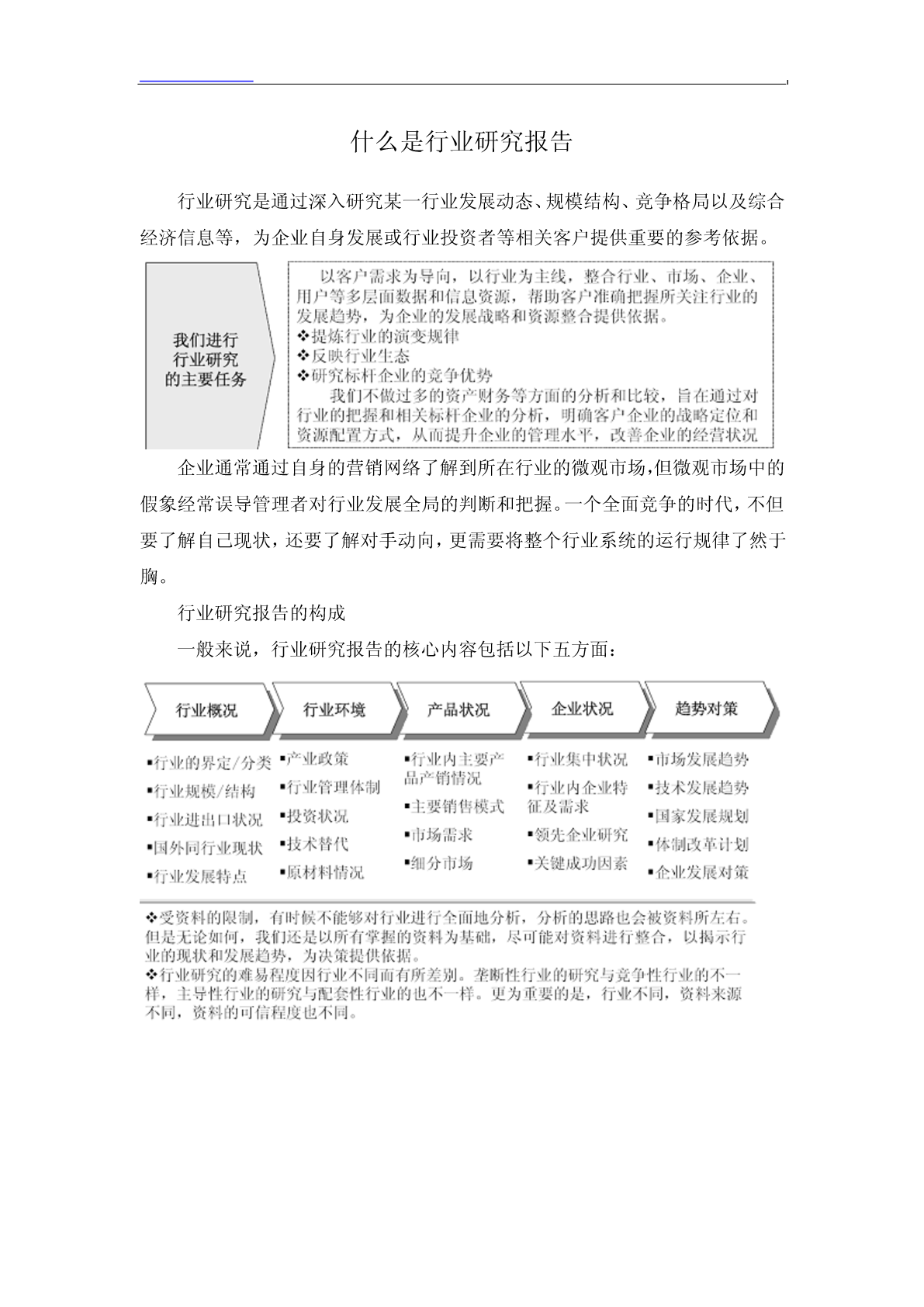 什么是行业研究报告

行业研究是通过深入研究某一行业发展动态、规模结构、竞争格局以及综合经济信息等，为企业自身发展或行业投资者等相关客户提供重要的参考依据。

我们进行行业研究的主要任务

以客户需求为导向，以行业为主线，整合行业、市场、企业、用户等多层面数据和信息资源，帮助客户准确把握所关注行业的发展趋势，为企业的发展战略和资源整合提供依据。
❖提炼行业的演变规律
❖反映行业生态
❖研究标杆企业的竞争优势
我们不做过多的资产财务等方面的分析和比较，旨在通过对行业的把握和相关标杆企业的分析，明确客户企业的战略定位和资源配置方式，从而提升企业的管理水平，改善企业的经营状况

企业通常通过自身的营销网络了解到所在行业的微观市场，但微观市场中的假象经常误导管理者对行业发展全局的判断和把握。一个全面竞争的时代，不但要了解自己现状，还要了解对手动向，更需要将整个行业系统的运行规律了然于胸。

行业研究报告的构成

一般来说，行业研究报告的核心内容包括以下五方面：

行业概况
▪行业的界定/分类
▪行业规模/结构
▪行业进出口状况
▪国外同行业现状
▪行业发展特点

行业环境
▪产业政策
▪行业管理体制
▪投资状况
▪技术替代
▪原材料情况

产品状况
▪行业内主要产品产销情况
▪主要销售模式
▪市场需求
▪细分市场

企业状况
▪行业集中状况
▪行业内企业特征及需求
▪领先企业研究
▪关键成功因素

趋势对策
▪市场发展趋势
▪技术发展趋势
▪国家发展规划
▪体制改革计划
▪企业发展对策

❖受资料的限制，有时候不能够对行业进行全面地分析，分析的思路也会被资料所左右。但是无论如何，我们还是以所有掌握的资料为基础，尽可能对资料进行整合，以揭示行业的现状和发展趋势，为决策提供依据。
❖行业研究的难易程度因行业不同而有所差别。垄断性行业的研究与竞争性行业的不一样，主导性行业的研究与配套性行业的也不一样。更为重要的是，行业不同，资料来源不同，资料的可信程度也不同。